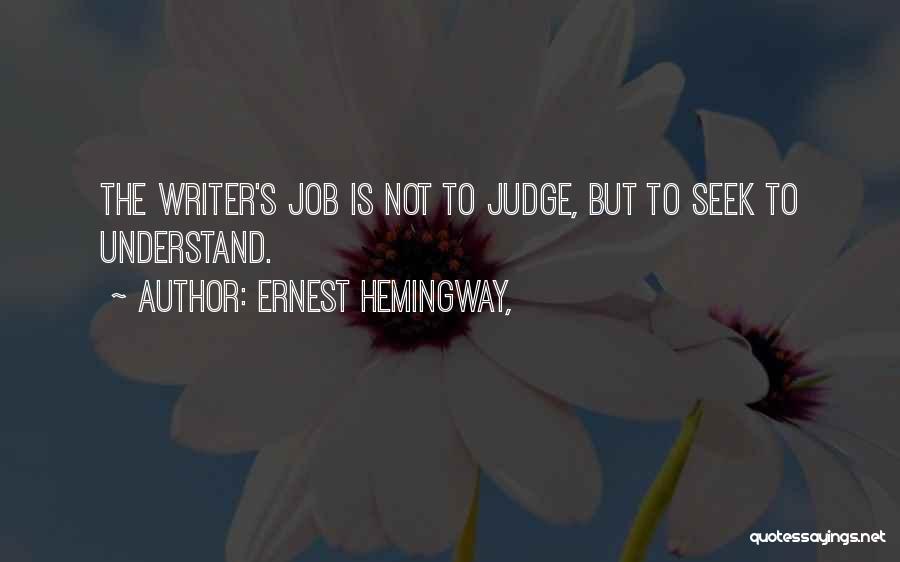 THE WRITER'S JOB IS NOT TO JUDGE, BUT TO SEEK TO UNDERSTAND.

~ AUTHOR: ERNEST HEMINGWAY,

quotessayings.net